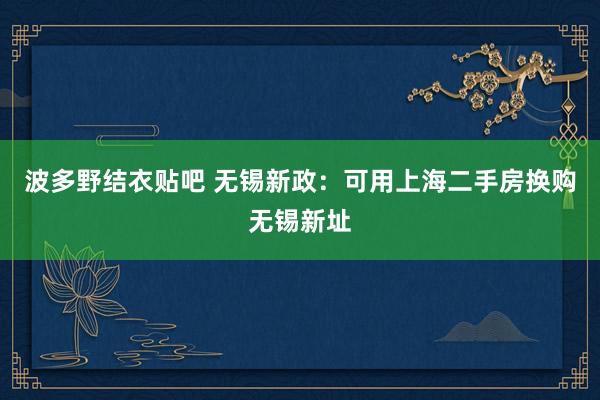 波多野结衣贴吧 无锡新政：可用上海二手房换购无锡新址